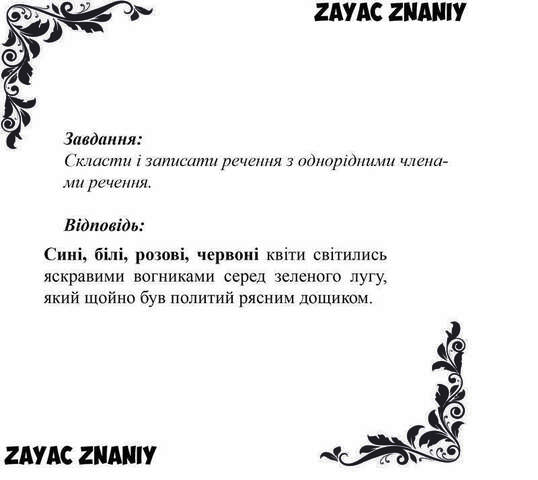 ZAYAC ZNANIY

Завдання:
Скласти і записати речення з однорідними членами речення.

Відповідь:
Сині, білі, розові, червоні квіти світились яскравими вогниками серед зеленого лугу, який щойно був политий рясним дощиком.

ZAYAC ZNANIY